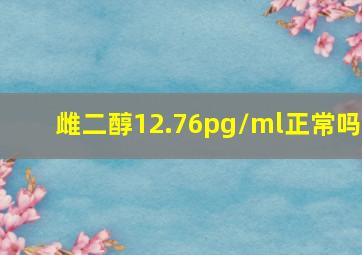 雌二醇12.76pg/ml正常吗